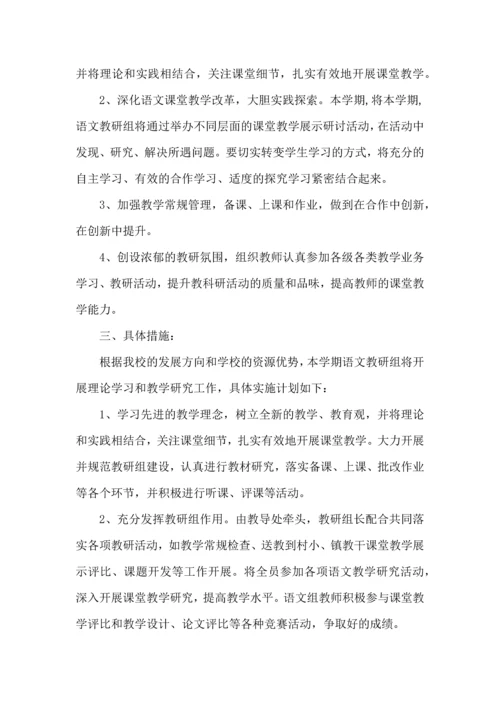 并将理论和实践相结合，关注课堂细节，扎实有效地开展课堂教学。

2、深化语文课堂教学改革，大胆实践探索。本学期，将本学期，语文教研组将通过举办不同层面的课堂教学展示研讨活动，在活动中发现、研究、解决所遇问题。要切实转变学生学习的方式，将充分的自主学习、有效的合作学习、适度的探究学习紧密结合起来。

3、加强教学常规管理，备课、上课和作业，做到在合作中创新，在创新中提升。

4、创设浓郁的教研氛围，组织教师认真参加各级各类教学业务学习、教研活动，提升教科研活动的质量和品味，提高教师的课堂教学能力。

三、具体措施：

根据我校的发展方向和学校的资源优势，本学期语文教研组将开展理论学习和教学研究工作，具体实施计划如下：

1、学习先进的教学理念，树立全新的教学、教育观，并将理论和实践相结合，关注课堂细节，扎实有效地开展课堂教学。大力开展并规范教研组建设，认真进行教材研究，落实备课、上课、批改作业等各个环节，并积极进行听课、评课等活动。

2、充分发挥教研组作用。由教导处牵头，教研组长配合共同落实各项教研活动，如教学常规检查、送教到村小、镇教干课堂教学展示评比、课题开发等工作开展。将全员参加各项语文教学研究活动，深入开展课堂教学研究，提高教学水平。语文组教师积极参与课堂教学评比和教学设计、论文评比等各种竞赛活动，争取好的成绩。